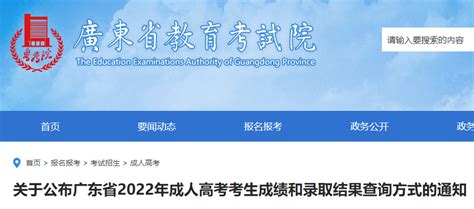 粤考院

廣東省教育考試院
The Education Examinations Authority of Guangdong Province

请输入要搜索的内容

首页　要闻动态　报名报考　政务公开　政务

首页 > 报名报考 > 考试招生 > 成人高考

关于公布广东省2022年成人高考考生成绩和录取结果查询方式的通知